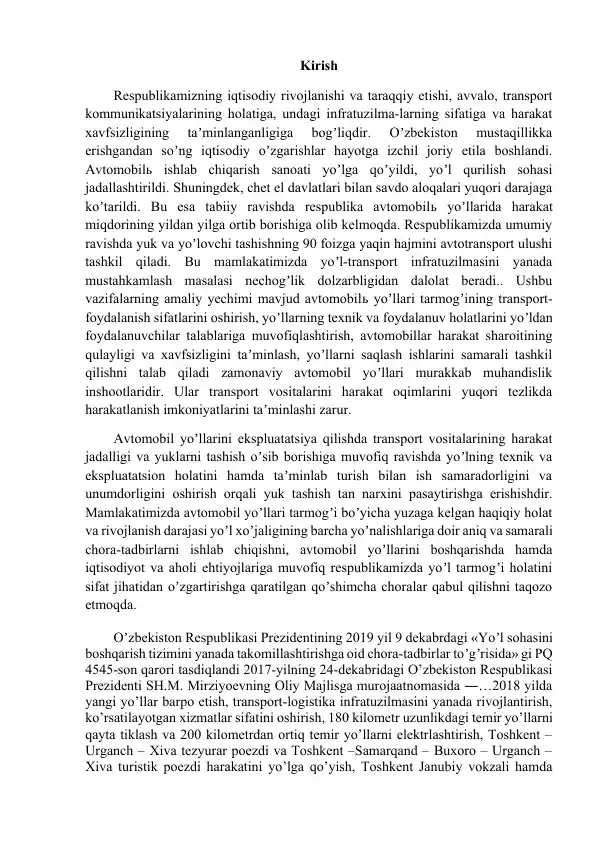 Kirish

Respublikamizning iqtisodiy rivojlanishi va taraqqiy etishi, avvalo, transport kommunikatsiyalarining holatiga, undagi infratuzilma-larning sifatiga va harakat xavfsizligining ta'minlanganligiga bog'liqdir. O'zbekiston mustaqillikka erishgandan so'ng iqtisodiy o'zgarishlar hayotga izchil joriy etila boshlandi. Avtomobilь ishlab chiqarish sanoati yo'lga qo'yildi, yo'l qurilish sohasi jadallashtirildi. Shuningdek, chet el davlatlari bilan savdo aloqalari yuqori darajaga ko'tarildi. Bu esa tabiiy ravishda respublika avtomobilь yo'llarida harakat miqdorining yildan yilga ortib borishiga olib kelmoqda. Respublikamizda umumiy ravishda yuk va yo'lovchi tashishning 90 foizga yaqin hajmini avtotransport ulushi tashkil qiladi. Bu mamlakatimizda yo'l-transport infratuzilmasini yanada mustahkamlash masalasi nechog'lik dolzarbligidan dalolat beradi.. Ushbu vazifalarning amaliy yechimi mavjud avtomobilь yo'llari tarmog'ining transport-foydalanish sifatlarini oshirish, yo'llarning texnik va foydalanuv holatlarini yo'ldan foydalanuvchilar talablariga muvofiqlashtirish, avtomobillar harakat sharoitining qulayligi va xavfsizligini ta'minlash, yo'llarni saqlash ishlarini samarali tashkil qilishni talab qiladi zamonaviy avtomobil yo'llari murakkab muhandislik inshootlaridir. Ular transport vositalarini harakat oqimlarini yuqori tezlikda harakatlanish imkoniyatlarini ta'minlashi zarur.

Avtomobil yo'llarini ekspluatatsiya qilishda transport vositalarining harakat jadalligi va yuklarni tashish o'sib borishiga muvofiq ravishda yo'lning texnik va ekspluatatsion holatini hamda ta'minlab turish bilan ish samaradorligini va unumdorligini oshirish orqali yuk tashish tan narxini pasaytirishga erishishdir. Mamlakatimizda avtomobil yo'llari tarmog'i bo'yicha yuzaga kelgan haqiqiy holat va rivojlanish darajasi yo'l xo'jaligining barcha yo'nalishlariga doir aniq va samarali chora-tadbirlarni ishlab chiqishni, avtomobil yo'llarini boshqarishda hamda iqtisodiyot va aholi ehtiyojlariga muvofiq respublikamizda yo'l tarmog'i holatini sifat jihatidan o'zgartirishga qaratilgan qo'shimcha choralar qabul qilishni taqozo etmoqda.

O'zbekiston Respublikasi Prezidentining 2019 yil 9 dekabrdagi «Yo'l sohasini boshqarish tizimini yanada takomillashtirishga oid chora-tadbirlar to'g'risida» gi PQ 4545-son qarori tasdiqlandi 2017-yilning 24-dekabridagi O'zbekiston Respublikasi Prezidenti SH.M. Mirziyoevning Oliy Majlisga murojaatnomasida ―…2018 yilda yangi yo'llar barpo etish, transport-logistika infratuzilmasini yanada rivojlantirish, ko'rsatilayotgan xizmatlar sifatini oshirish, 180 kilometr uzunlikdagi temir yo'llarni qayta tiklash va 200 kilometrdan ortiq temir yo'llarni elektrlashtirish, Toshkent – Urganch – Xiva tezyurar poezdi va Toshkent –Samarqand – Buxoro – Urganch – Xiva turistik poezdi harakatini yo'lga qo'yish, Toshkent Janubiy vokzali hamda